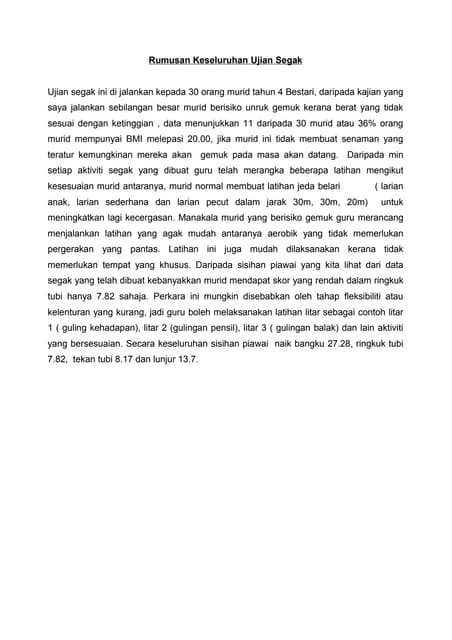 Rumusan Keseluruhan Ujian Segak

Ujian segak ini di jalankan kepada 30 orang murid tahun 4 Bestari, daripada kajian yang saya jalankan sebilangan besar murid berisiko unruk gemuk kerana berat yang tidak sesuai dengan ketinggian , data menunjukkan 11 daripada 30 murid atau 36% orang murid mempunyai BMI melepasi 20.00, jika murid ini tidak membuat senaman yang teratur kemungkinan mereka akan gemuk pada masa akan datang. Daripada min setiap aktiviti segak yang dibuat guru telah merangka beberapa latihan mengikut kesesuaian murid antaranya, murid normal membuat latihan jeda belari ( larian anak, larian sederhana dan larian pecut dalam jarak 30m, 30m, 20m) untuk meningkatkan lagi kecergasan. Manakala murid yang berisiko gemuk guru merancang menjalankan latihan yang agak mudah antaranya aerobik yang tidak memerlukan pergerakan yang pantas. Latihan ini juga mudah dilaksanakan kerana tidak memerlukan tempat yang khusus. Daripada sisihan piawai yang kita lihat dari data segak yang telah dibuat kebanyakkan murid mendapat skor yang rendah dalam ringkuk tubi hanya 7.82 sahaja. Perkara ini mungkin disebabkan oleh tahap fleksibiliti atau kelenturan yang kurang, jadi guru boleh melaksanakan latihan litar sebagai contoh litar 1 ( guling kehadapan), litar 2 (gulingan pensil), litar 3 ( gulingan balak) dan lain aktiviti yang bersesuaian. Secara keseluruhan sisihan piawai naik bangku 27.28, ringkuk tubi 7.82, tekan tubi 8.17 dan lunjur 13.7.